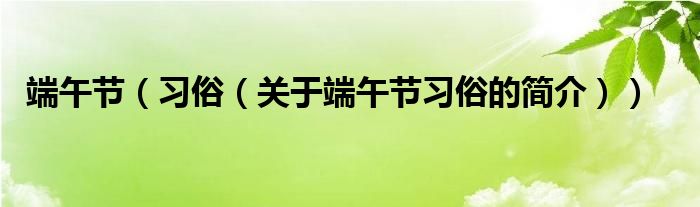 端午节（习俗（关于端午节习俗的简介））